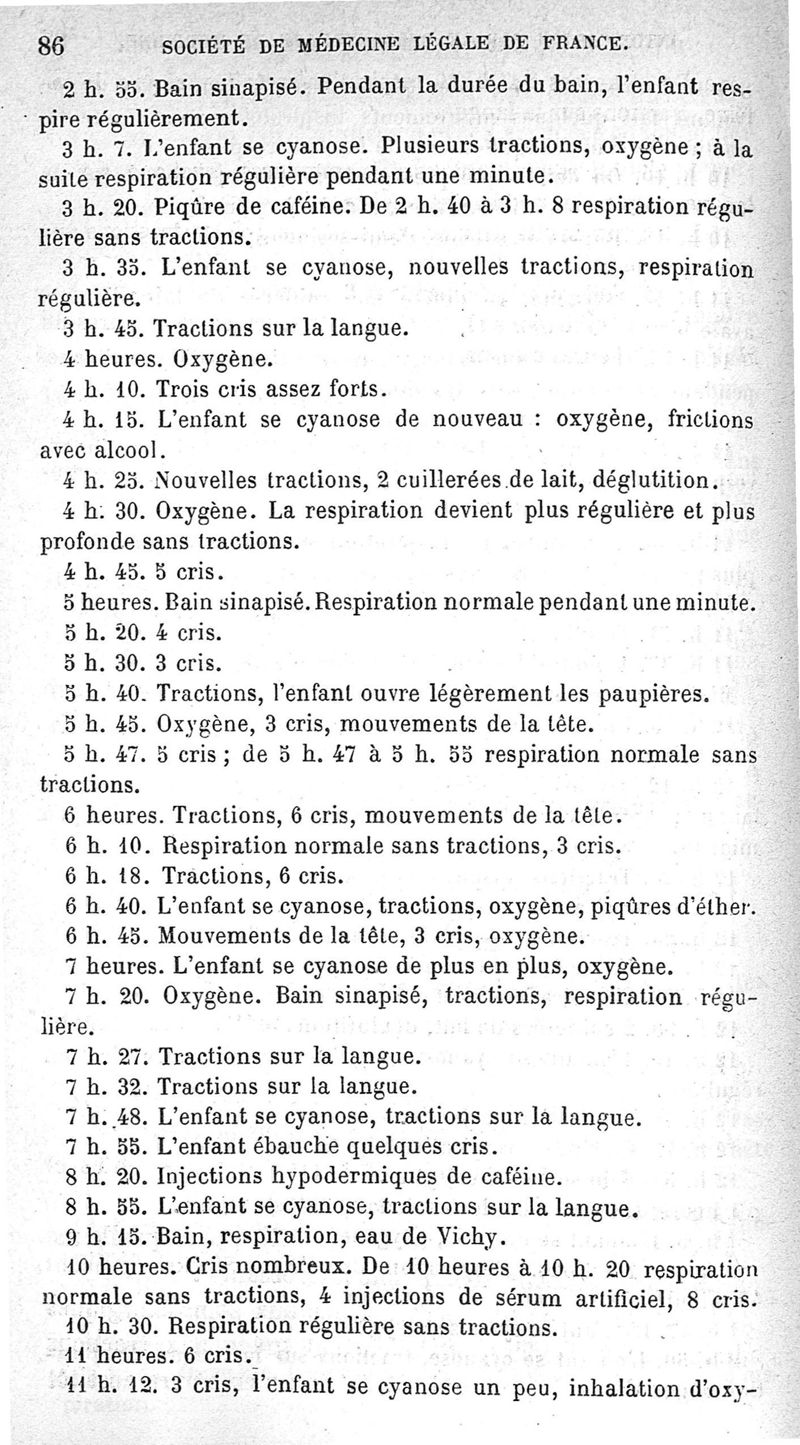 86 SOCIÉTÉ DE MÉDECINE LÉGALE DE FRANCE.

2 h. 55. Bain sinapisé. Pendant la durée du bain, l'enfant respire régulièrement.

3 h. 7. L'enfant se cyanose. Plusieurs tractions, oxygène ; à la suite respiration régulière pendant une minute.

3 h. 20. Piqûre de caféine. De 2 h. 40 à 3 h. 8 respiration régulière sans tractions.

3 h. 35. L'enfant se cyanose, nouvelles tractions, respiration régulière.

3 h. 45. Tractions sur la langue.

4 heures. Oxygène.

4 h. 10. Trois cris assez forts.

4 h. 15. L'enfant se cyanose de nouveau : oxygène, frictions avec alcool.

4 h. 25. Nouvelles tractions, 2 cuillerées de lait, déglutition.

4 h. 30. Oxygène. La respiration devient plus régulière et plus profonde sans tractions.

4 h. 45. 5 cris.

5 heures. Bain sinapisé. Respiration normale pendant une minute.

5 h. 20. 4 cris.

5 h. 30. 3 cris.

5 h. 40. Tractions, l'enfant ouvre légèrement les paupières.

5 h. 45. Oxygène, 3 cris, mouvements de la tête.

5 h. 47. 5 cris ; de 5 h. 47 à 5 h. 55 respiration normale sans tractions.

6 heures. Tractions, 6 cris, mouvements de la tête.

6 h. 10. Respiration normale sans tractions, 3 cris.

6 h. 18. Tractions, 6 cris.

6 h. 40. L'enfant se cyanose, tractions, oxygène, piqûres d'éther.

6 h. 45. Mouvements de la tête, 3 cris, oxygène.

7 heures. L'enfant se cyanose de plus en plus, oxygène.

7 h. 20. Oxygène. Bain sinapisé, tractions, respiration régulière.

7 h. 27. Tractions sur la langue.

7 h. 32. Tractions sur la langue.

7 h. 48. L'enfant se cyanose, tractions sur la langue.

7 h. 55. L'enfant ébauche quelques cris.

8 h. 20. Injections hypodermiques de caféine.

8 h. 55. L'enfant se cyanose, tractions sur la langue.

9 h. 15. Bain, respiration, eau de Vichy.

10 heures. Cris nombreux. De 10 heures à 10 h. 20 respiration normale sans tractions, 4 injections de sérum artificiel, 8 cris.

10 h. 30. Respiration régulière sans tractions.

11 heures. 6 cris.

11 h. 12. 3 cris, l'enfant se cyanose un peu, inhalation d'oxy-